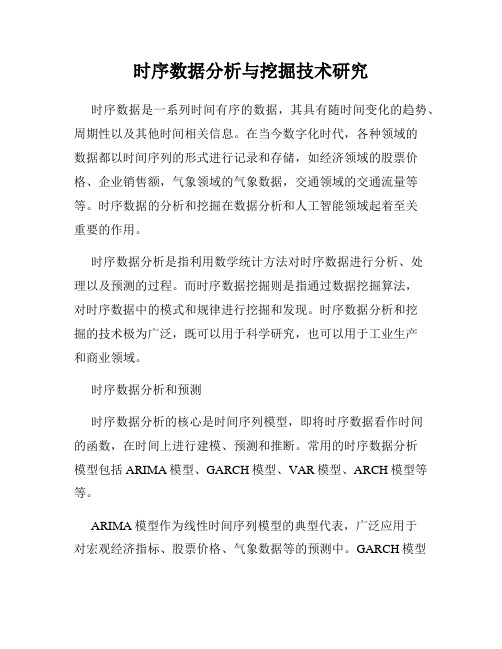 时序数据分析与挖掘技术研究

时序数据是一系列时间有序的数据，其具有随时间变化的趋势、周期性以及其他时间相关信息。在当今数字化时代，各种领域的数据都以时间序列的形式进行记录和存储，如经济领域的股票价格、企业销售额，气象领域的气象数据，交通领域的交通流量等等。时序数据的分析和挖掘在数据分析和人工智能领域起着至关重要的作用。

时序数据分析是指利用数学统计方法对时序数据进行分析、处理以及预测的过程。而时序数据挖掘则是指通过数据挖掘算法，对时序数据中的模式和规律进行挖掘和发现。时序数据分析和挖掘的技术极为广泛，既可以用于科学研究，也可以用于工业生产和商业领域。

时序数据分析和预测

时序数据分析的核心是时间序列模型，即将时序数据看作时间的函数，在时间上进行建模、预测和推断。常用的时序数据分析模型包括 ARIMA 模型、GARCH 模型、VAR 模型、ARCH 模型等等。

ARIMA 模型作为线性时间序列模型的典型代表，广泛应用于对宏观经济指标、股票价格、气象数据等的预测中。GARCH 模型